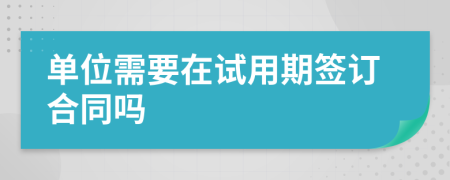 单位需要在试用期签订合同吗